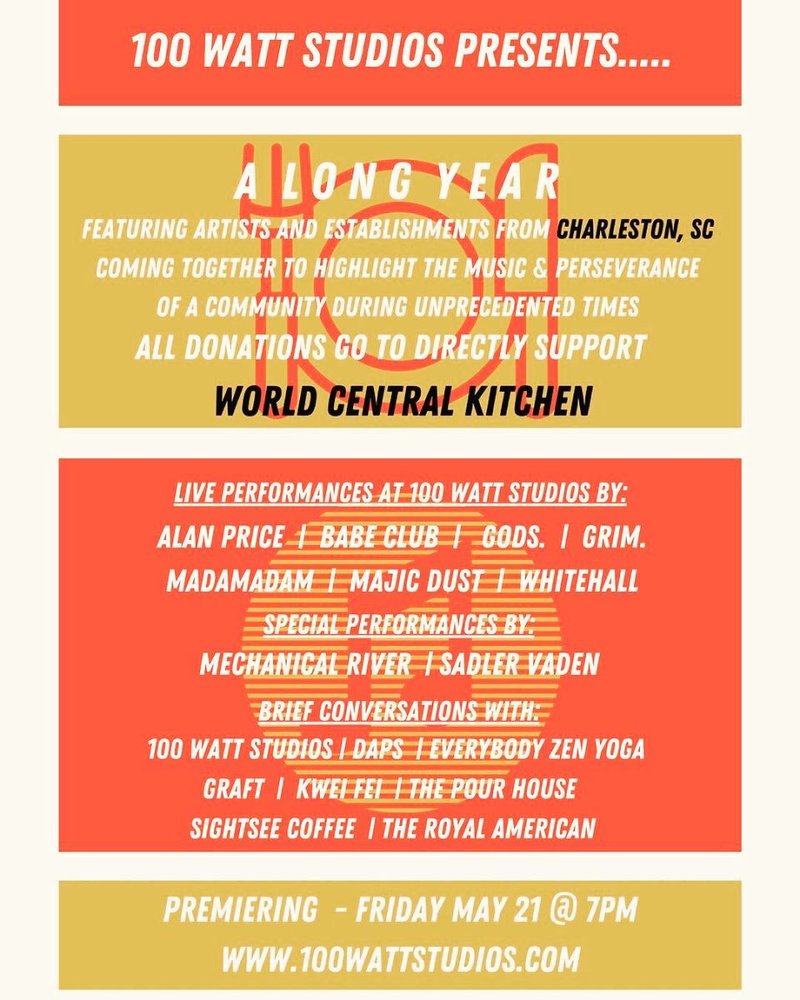 100 WATT STUDIOS PRESENTS.....

A LONG YEAR

FEATURING ARTISTS AND ESTABLISHMENTS FROM CHARLESTON, SC COMING TOGETHER TO HIGHLIGHT THE MUSIC & PERSEVERANCE OF A COMMUNITY DURING UNPRECEDENTED TIMES

ALL DONATIONS GO TO DIRECTLY SUPPORT

WORLD CENTRAL KITCHEN

LIVE PERFORMANCES AT 100 WATT STUDIOS BY:

ALAN PRICE | BABE CLUB | GODS. | GRIM.

MADAMADAM | MAJIC DUST | WHITEHALL

SPECIAL PERFORMANCES BY:

MECHANICAL RIVER | SADLER VADEN

BRIEF CONVERSATIONS WITH:

100 WATT STUDIOS | DAPS | EVERYBODY ZEN YOGA

GRAFT | KWEI FEI | THE POUR HOUSE

SIGHTSEE COFFEE | THE ROYAL AMERICAN

PREMIERING - FRIDAY MAY 21 @ 7PM

WWW.100WATTSTUDIOS.COM